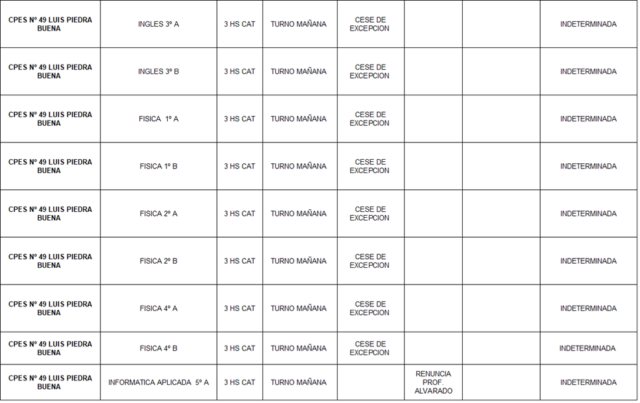 | CPES Nº 49 LUIS PIEDRA BUENA | INGLES 3º A | 3 HS CAT | TURNO MAÑANA | CESE DE EXCEPCION |  |  | INDETERMINADA |
|---|---|---|---|---|---|---|---|
| CPES Nº 49 LUIS PIEDRA BUENA | INGLES 3º B | 3 HS CAT | TURNO MAÑANA | CESE DE EXCEPCION |  |  | INDETERMINADA |
| CPES Nº 49 LUIS PIEDRA BUENA | FISICA 1º A | 3 HS CAT | TURNO MAÑANA | CESE DE EXCEPCION |  |  | INDETERMINADA |
| CPES Nº 49 LUIS PIEDRA BUENA | FISICA 1º B | 3 HS CAT | TURNO MAÑANA | CESE DE EXCEPCION |  |  | INDETERMINADA |
| CPES Nº 49 LUIS PIEDRA BUENA | FISICA 2º A | 3 HS CAT | TURNO MAÑANA | CESE DE EXCEPCION |  |  | INDETERMINADA |
| CPES Nº 49 LUIS PIEDRA BUENA | FISICA 2º B | 3 HS CAT | TURNO MAÑANA | CESE DE EXCEPCION |  |  | INDETERMINADA |
| CPES Nº 49 LUIS PIEDRA BUENA | FISICA 4º A | 3 HS CAT | TURNO MAÑANA | CESE DE EXCEPCION |  |  | INDETERMINADA |
| CPES Nº 49 LUIS PIEDRA BUENA | FISICA 4º B | 3 HS CAT | TURNO MAÑANA | CESE DE EXCEPCION |  |  | INDETERMINADA |
| CPES Nº 49 LUIS PIEDRA BUENA | INFORMATICA APLICADA 5º A | 3 HS CAT | TURNO MAÑANA |  | RENUNCIA PROF. ALVARADO |  | INDETERMINADA |